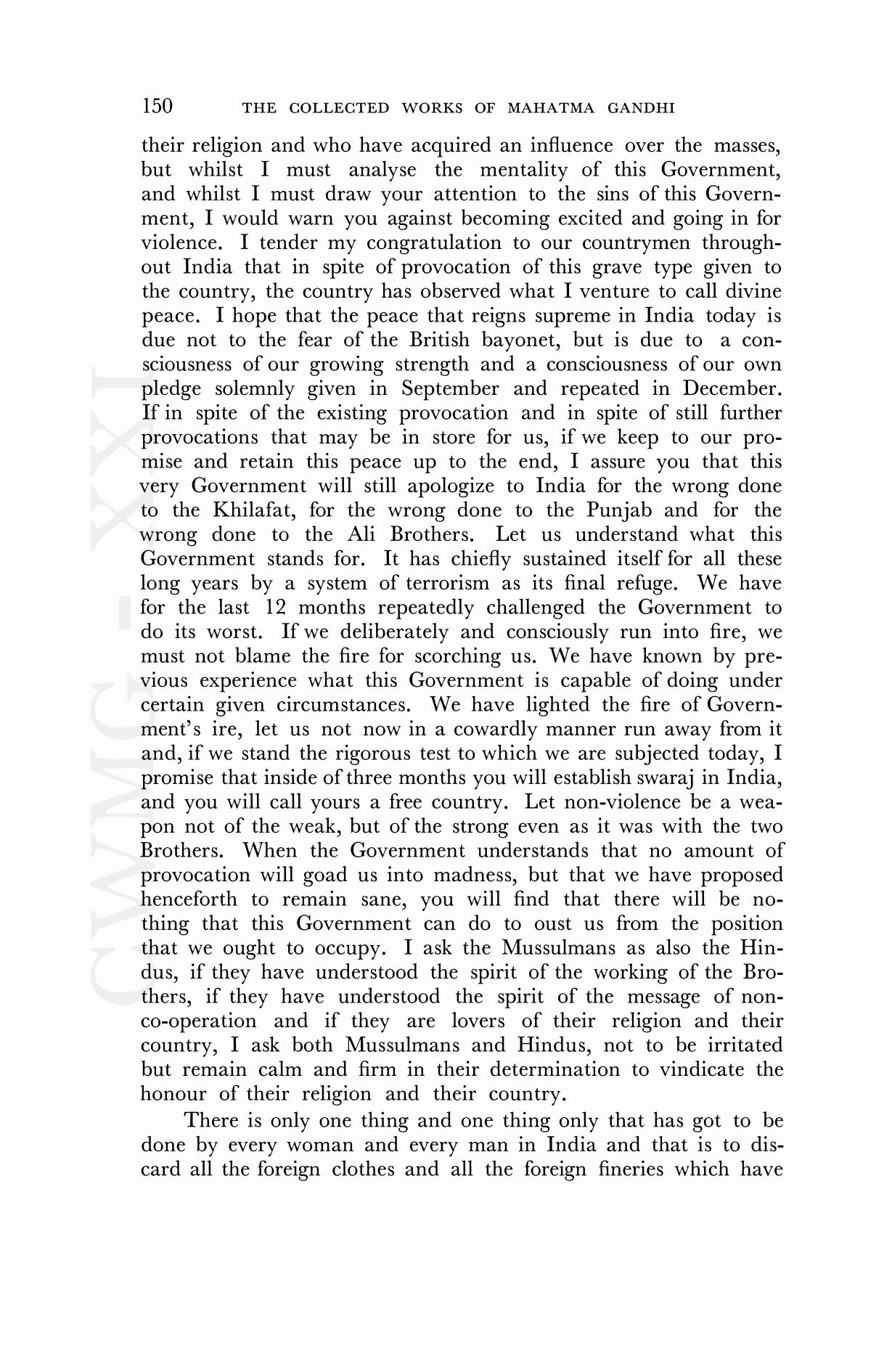 150 THE COLLECTED WORKS OF MAHATMA GANDHI

their religion and who have acquired an influence over the masses, but whilst I must analyse the mentality of this Government, and whilst I must draw your attention to the sins of this Government, I would warn you against becoming excited and going in for violence. I tender my congratulation to our countrymen throughout India that in spite of provocation of this grave type given to the country, the country has observed what I venture to call divine peace. I hope that the peace that reigns supreme in India today is due not to the fear of the British bayonet, but is due to a consciousness of our growing strength and a consciousness of our own pledge solemnly given in September and repeated in December. If in spite of the existing provocation and in spite of still further provocations that may be in store for us, if we keep to our promise and retain this peace up to the end, I assure you that this very Government will still apologize to India for the wrong done to the Khilafat, for the wrong done to the Punjab and for the wrong done to the Ali Brothers. Let us understand what this Government stands for. It has chiefly sustained itself for all these long years by a system of terrorism as its final refuge. We have for the last 12 months repeatedly challenged the Government to do its worst. If we deliberately and consciously run into fire, we must not blame the fire for scorching us. We have known by previous experience what this Government is capable of doing under certain given circumstances. We have lighted the fire of Government's ire, let us not now in a cowardly manner run away from it and, if we stand the rigorous test to which we are subjected today, I promise that inside of three months you will establish swaraj in India, and you will call yours a free country. Let non-violence be a weapon not of the weak, but of the strong even as it was with the two Brothers. When the Government understands that no amount of provocation will goad us into madness, but that we have proposed henceforth to remain sane, you will find that there will be nothing that this Government can do to oust us from the position that we ought to occupy. I ask the Mussulmans as also the Hindus, if they have understood the spirit of the working of the Brothers, if they have understood the spirit of the message of non-co-operation and if they are lovers of their religion and their country, I ask both Mussulmans and Hindus, not to be irritated but remain calm and firm in their determination to vindicate the honour of their religion and their country.

There is only one thing and one thing only that has got to be done by every woman and every man in India and that is to discard all the foreign clothes and all the foreign fineries which have

CWMG - XXI